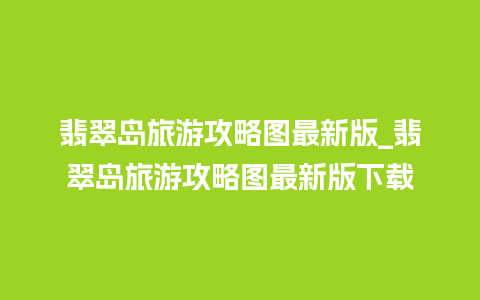 翡翠岛旅游攻略图最新版_翡翠岛旅游攻略图最新版下载